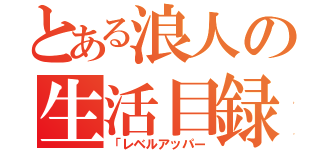 とある浪人の生活目録

「レベルアッパー